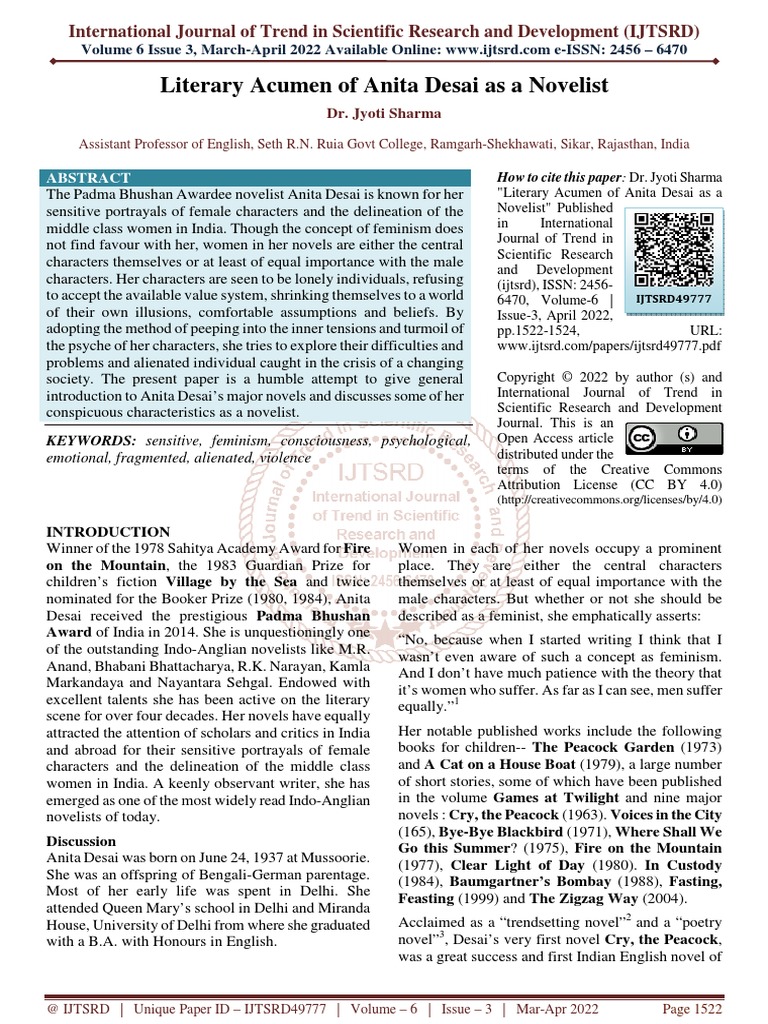 International Journal of Trend in Scientific Research and Development (IJTSRD)
Volume 6 Issue 3, March-April 2022 Available Online: www.ijtsrd.com e-ISSN: 2456 – 6470

Literary Acumen of Anita Desai as a Novelist

Dr. Jyoti Sharma

Assistant Professor of English, Seth R.N. Ruia Govt College, Ramgarh-Shekhawati, Sikar, Rajasthan, India

ABSTRACT
The Padma Bhushan Awardee novelist Anita Desai is known for her sensitive portrayals of female characters and the delineation of the middle class women in India. Though the concept of feminism does not find favour with her, women in her novels are either the central characters themselves or at least of equal importance with the male characters. Her characters are seen to be lonely individuals, refusing to accept the available value system, shrinking themselves to a world of their own illusions, comfortable assumptions and beliefs. By adopting the method of peeping into the inner tensions and turmoil of the psyche of her characters, she tries to explore their difficulties and problems and alienated individual caught in the crisis of a changing society. The present paper is a humble attempt to give general introduction to Anita Desai's major novels and discusses some of her conspicuous characteristics as a novelist.

KEYWORDS: sensitive, feminism, consciousness, psychological, emotional, fragmented, alienated, violence

How to cite this paper: Dr. Jyoti Sharma "Literary Acumen of Anita Desai as a Novelist" Published in International Journal of Trend in Scientific Research and Development (ijtsrd), ISSN: 2456-6470, Volume-6 | Issue-3, April 2022, pp.1522-1524, URL: www.ijtsrd.com/papers/ijtsrd49777.pdf

IJTSRD49777

Copyright © 2022 by author (s) and International Journal of Trend in Scientific Research and Development Journal. This is an Open Access article distributed under the terms of the Creative Commons Attribution License (CC BY 4.0) (http://creativecommons.org/licenses/by/4.0)

IJTSRD
International Journal of Trend in Scientific Research and Development

INTRODUCTION
Winner of the 1978 Sahitya Academy Award for Fire on the Mountain, the 1983 Guardian Prize for children's fiction Village by the Sea and twice nominated for the Booker Prize (1980, 1984), Anita Desai received the prestigious Padma Bhushan Award of India in 2014. She is unquestioningly one of the outstanding Indo-Anglian novelists like M.R. Anand, Bhabani Bhattacharya, R.K. Narayan, Kamla Markandaya and Nayantara Sehgal. Endowed with excellent talents she has been active on the literary scene for over four decades. Her novels have equally attracted the attention of scholars and critics in India and abroad for their sensitive portrayals of female characters and the delineation of the middle class women in India. A keenly observant writer, she has emerged as one of the most widely read Indo-Anglian novelists of today.

Discussion
Anita Desai was born on June 24, 1937 at Mussoorie. She was an offspring of Bengali-German parentage. Most of her early life was spent in Delhi. She attended Queen Mary's school in Delhi and Miranda House, University of Delhi from where she graduated with a B.A. with Honours in English.

Women in each of her novels occupy a prominent place. They are either the central characters themselves or at least of equal importance with the male characters. But whether or not she should be described as a feminist, she emphatically asserts:

"No, because when I started writing I think that I wasn't even aware of such a concept as feminism. And I don't have much patience with the theory that it's women who suffer. As far as I can see, men suffer equally."$^1$

Her notable published works include the following books for children-- The Peacock Garden (1973) and A Cat on a House Boat (1979), a large number of short stories, some of which have been published in the volume Games at Twilight and nine major novels : Cry, the Peacock (1963). Voices in the City (165), Bye-Bye Blackbird (1971), Where Shall We Go this Summer? (1975), Fire on the Mountain (1977), Clear Light of Day (1980). In Custody (1984), Baumgartner's Bombay (1988), Fasting, Feasting (1999) and The Zigzag Way (2004).

Acclaimed as a "trendsetting novel"$^2$ and a "poetry novel"$^3$, Desai's very first novel Cry, the Peacock, was a great success and first Indian English novel of

@ IJTSRD | Unique Paper ID – IJTSRD49777 | Volume – 6 | Issue – 3 | Mar-Apr 2022 Page 1522